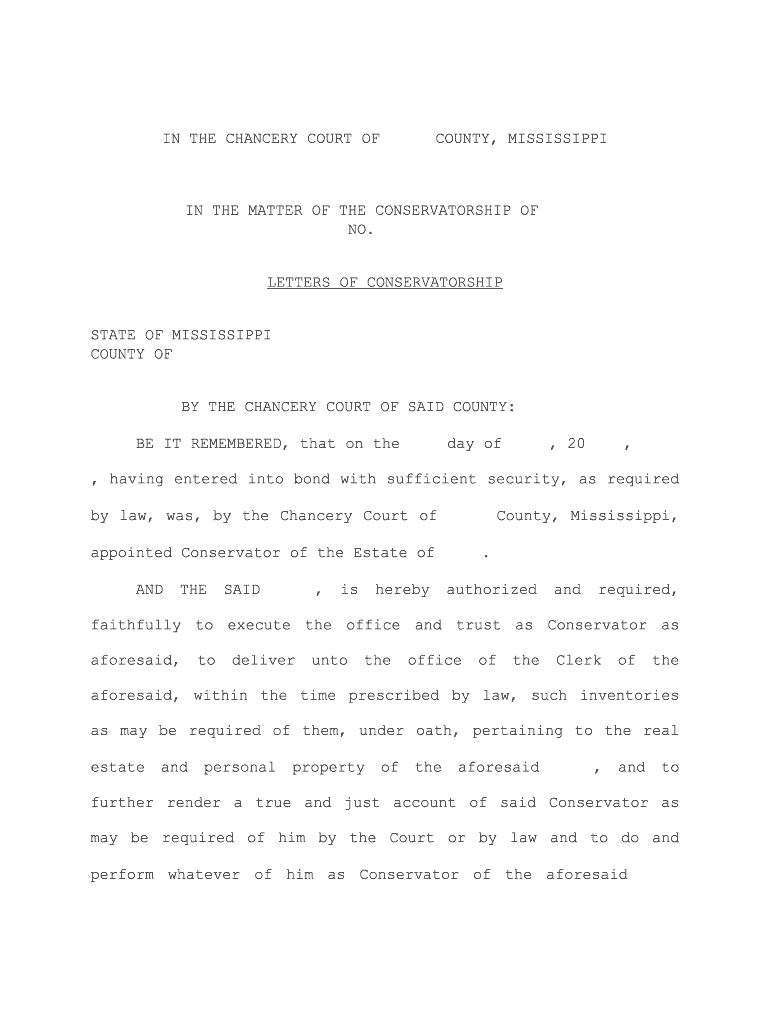 IN THE CHANCERY COURT OF COUNTY, MISSISSIPPI

IN THE MATTER OF THE CONSERVATORSHIP OF
NO.

LETTERS OF CONSERVATORSHIP

STATE OF MISSISSIPPI
COUNTY OF

BY THE CHANCERY COURT OF SAID COUNTY:

BE IT REMEMBERED, that on the day of , 20 , , having entered into bond with sufficient security, as required by law, was, by the Chancery Court of County, Mississippi, appointed Conservator of the Estate of .

AND THE SAID , is hereby authorized and required, faithfully to execute the office and trust as Conservator as aforesaid, to deliver unto the office of the Clerk of the aforesaid, within the time prescribed by law, such inventories as may be required of them, under oath, pertaining to the real estate and personal property of the aforesaid , and to further render a true and just account of said Conservator as may be required of him by the Court or by law and to do and perform whatever of him as Conservator of the aforesaid